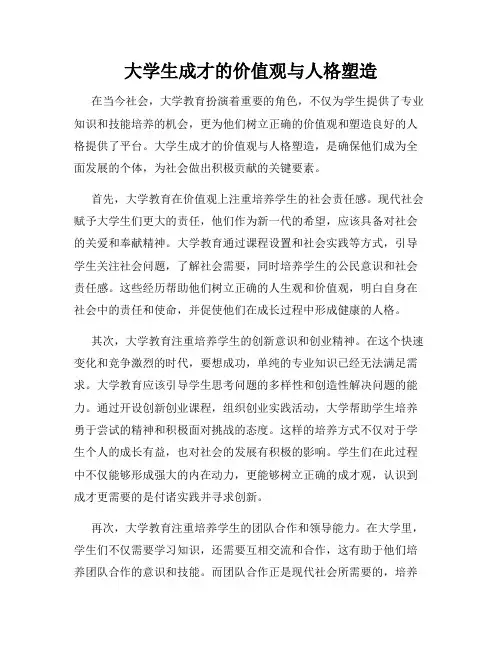 大学生成才的价值观与人格塑造

在当今社会，大学教育扮演着重要的角色，不仅为学生提供了专业知识和技能培养的机会，更为他们树立正确的价值观和塑造良好的人格提供了平台。大学生成才的价值观与人格塑造，是确保他们成为全面发展的个体，为社会做出积极贡献的关键要素。

首先，大学教育在价值观上注重培养学生的社会责任感。现代社会赋予大学生们更大的责任，他们作为新一代的希望，应该具备对社会的关爱和奉献精神。大学教育通过课程设置和社会实践等方式，引导学生关注社会问题，了解社会需要，同时培养学生的公民意识和社会责任感。这些经历帮助他们树立正确的人生观和价值观，明白自身在社会中的责任和使命，并促使他们在成长过程中形成健康的人格。

其次，大学教育注重培养学生的创新意识和创业精神。在这个快速变化和竞争激烈的时代，要想成功，单纯的专业知识已经无法满足需求。大学教育应该引导学生思考问题的多样性和创造性解决问题的能力。通过开设创新创业课程，组织创业实践活动，大学帮助学生培养勇于尝试的精神和积极面对挑战的态度。这样的培养方式不仅对于学生个人的成长有益，也对社会的发展有积极的影响。学生们在此过程中不仅能够形成强大的内在动力，更能够树立正确的成才观，认识到成才更需要的是付诸实践并寻求创新。

再次，大学教育注重培养学生的团队合作和领导能力。在大学里，学生们不仅需要学习知识，还需要互相交流和合作，这有助于他们培养团队合作的意识和技能。而团队合作正是现代社会所需要的，培养